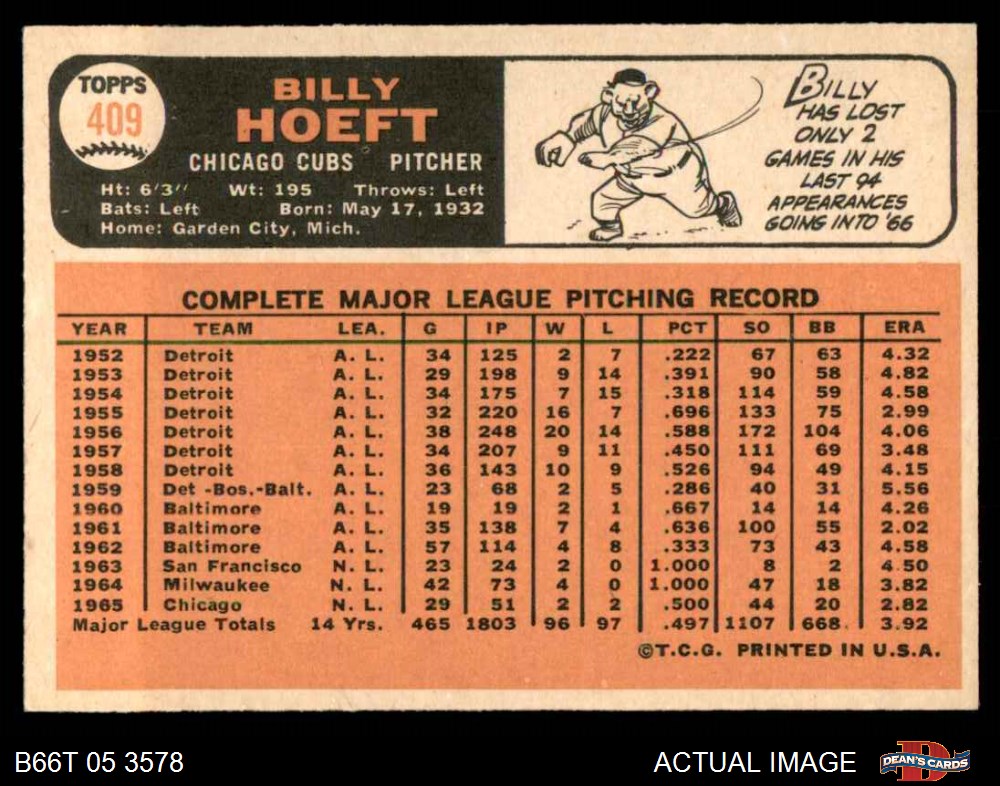 TOPPS
409

BILLY
HOEFT
CHICAGO CUBS PITCHER

Ht: 6'3" Wt: 195 Throws: Left
Bats: Left Born: May 17, 1932
Home: Garden City, Mich.

BILLY HAS LOST ONLY 2 GAMES IN HIS LAST 94 APPEARANCES GOING INTO '66

COMPLETE MAJOR LEAGUE PITCHING RECORD

| YEAR | TEAM | LEA. | G | IP | W | L | PCT | SO | BB | ERA |
|---|---|---|---|---|---|---|---|---|---|---|
| 1952 | Detroit | A. L. | 34 | 125 | 2 | 7 | .222 | 67 | 63 | 4.32 |
| 1953 | Detroit | A. L. | 29 | 198 | 9 | 14 | .391 | 90 | 58 | 4.82 |
| 1954 | Detroit | A. L. | 34 | 175 | 7 | 15 | .318 | 114 | 59 | 4.58 |
| 1955 | Detroit | A. L. | 32 | 220 | 16 | 7 | .696 | 133 | 75 | 2.99 |
| 1956 | Detroit | A. L. | 38 | 248 | 20 | 14 | .588 | 172 | 104 | 4.06 |
| 1957 | Detroit | A. L. | 34 | 207 | 9 | 11 | .450 | 111 | 69 | 3.48 |
| 1958 | Detroit | A. L. | 36 | 143 | 10 | 9 | .526 | 94 | 49 | 4.15 |
| 1959 | Det -Bos.-Balt. | A. L. | 23 | 68 | 2 | 5 | .286 | 40 | 31 | 5.56 |
| 1960 | Baltimore | A. L. | 19 | 19 | 2 | 1 | .667 | 14 | 14 | 4.26 |
| 1961 | Baltimore | A. L. | 35 | 138 | 7 | 4 | .636 | 100 | 55 | 2.02 |
| 1962 | Baltimore | A. L. | 57 | 114 | 4 | 8 | .333 | 73 | 43 | 4.58 |
| 1963 | San Francisco | N. L. | 23 | 24 | 2 | 0 | 1.000 | 8 | 2 | 4.50 |
| 1964 | Milwaukee | N. L. | 42 | 73 | 4 | 0 | 1.000 | 47 | 18 | 3.82 |
| 1965 | Chicago | N. L. | 29 | 51 | 2 | 2 | .500 | 44 | 20 | 2.82 |
| Major League Totals | | 14 Yrs. | 465 | 1803 | 96 | 97 | .497 | 1107 | 668 | 3.92 |

©T.C.G. PRINTED IN U.S.A.

B66T 05 3578

ACTUAL IMAGE

DEAN'S CARDS